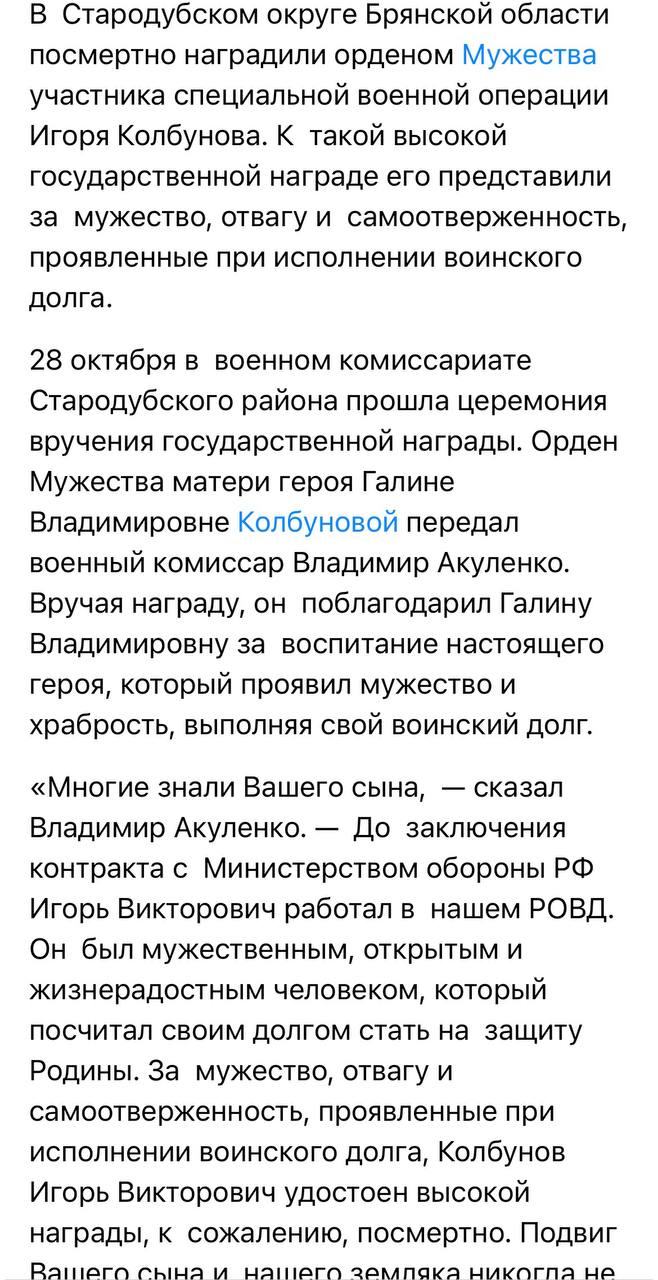 В Стародубском округе Брянской области посмертно наградили орденом Мужества участника специальной военной операции Игоря Колбунова. К такой высокой государственной награде его представили за мужество, отвагу и самоотверженность, проявленные при исполнении воинского долга.

28 октября в военном комиссариате Стародубского района прошла церемония вручения государственной награды. Орден Мужества матери героя Галине Владимировне Колбуновой передал военный комиссар Владимир Акуленко. Вручая награду, он поблагодарил Галину Владимировну за воспитание настоящего героя, который проявил мужество и храбрость, выполняя свой воинский долг.

«Многие знали Вашего сына, — сказал Владимир Акуленко. — До заключения контракта с Министерством обороны РФ Игорь Викторович работал в нашем РОВД. Он был мужественным, открытым и жизнерадостным человеком, который посчитал своим долгом стать на защиту Родины. За мужество, отвагу и самоотверженность, проявленные при исполнении воинского долга, Колбунов Игорь Викторович удостоен высокой награды, к сожалению, посмертно. Подвиг Вашего сына и нашего земляка никогда не